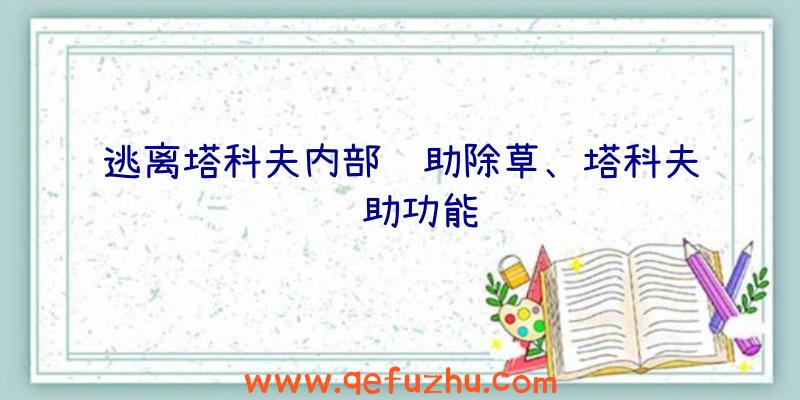 逃离塔科夫内部 助除草、塔科夫 助功能

www.qefuzhu.com